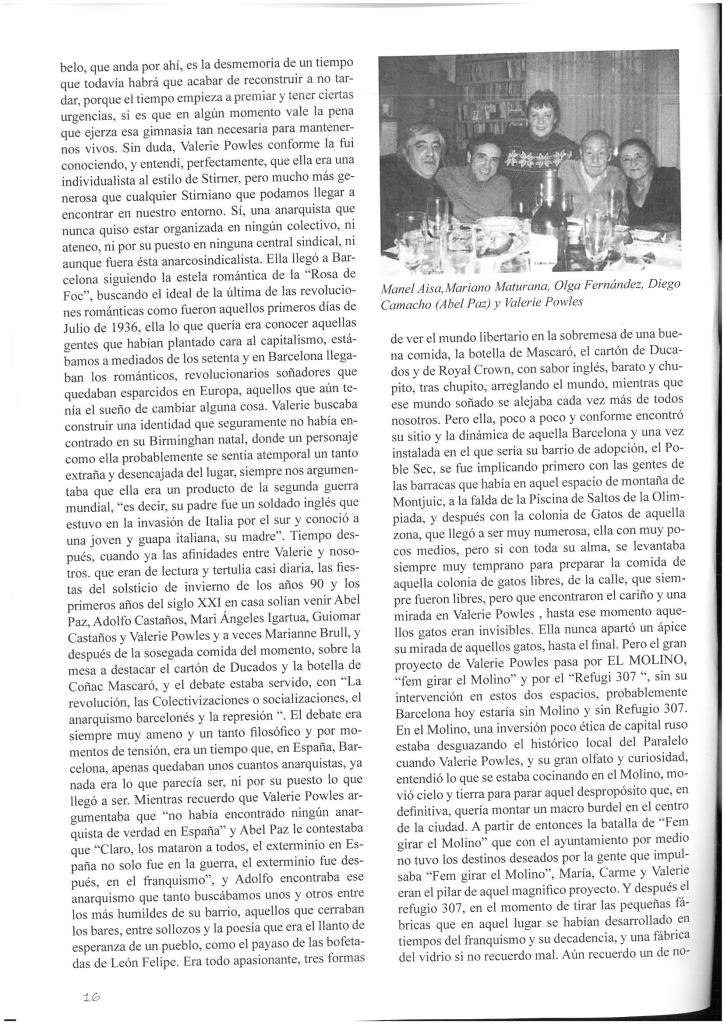 belo, que anda por ahí, es la desmemoria de un tiempo que todavía habrá que acabar de reconstruir a no tardar, porque el tiempo empieza a premiar y tener ciertas urgencias, si es que en algún momento vale la pena que ejerza esa gimnasia tan necesaria para mantenernos vivos. Sin duda, Valerie Powles conforme la fui conociendo, y entendí, perfectamente, que ella era una individualista al estilo de Stirner, pero mucho más generosa que cualquier Stirniano que podamos llegar a encontrar en nuestro entorno. Sí, una anarquista que nunca quiso estar organizada en ningún colectivo, ni ateneo, ni por su puesto en ninguna central sindical, ni aunque fuera ésta anarcosindicalista. Ella llegó a Barcelona siguiendo la estela romántica de la "Rosa de Foc", buscando el ideal de la última de las revoluciones románticas como fueron aquellos primeros días de Julio de 1936, ella lo que quería era conocer aquellas gentes que habían plantado cara al capitalismo, estábamos a mediados de los setenta y en Barcelona llegaban los románticos, revolucionarios soñadores que quedaban esparcidos en Europa, aquellos que aún tenía el sueño de cambiar alguna cosa. Valerie buscaba construir una identidad que seguramente no había encontrado en su Birminghan natal, donde un personaje como ella probablemente se sentía atemporal un tanto extraña y desencajada del lugar, siempre nos argumentaba que ella era un producto de la segunda guerra mundial, "es decir, su padre fue un soldado inglés que estuvo en la invasión de Italia por el sur y conoció a una joven y guapa italiana, su madre". Tiempo después, cuando ya las afinidades entre Valerie y nosotros. que eran de lectura y tertulia casi diaria, las fiestas del solsticio de invierno de los años 90 y los primeros años del siglo XXI en casa solían venir Abel Paz, Adolfo Castaños, Mari Ángeles Igartua, Guiomar Castaños y Valerie Powles y a veces Marianne Brull, y después de la sosegada comida del momento, sobre la mesa a destacar el cartón de Ducados y la botella de Coñac Mascaró, y el debate estaba servido, con "La revolución, las Colectivizaciones o socializaciones, el anarquismo barcelonés y la represión ". El debate era siempre muy ameno y un tanto filosófico y por momentos de tensión, era un tiempo que, en España, Barcelona, apenas quedaban unos cuantos anarquistas, ya nada era lo que parecía ser, ni por su puesto lo que llegó a ser. Mientras recuerdo que Valerie Powles argumentaba que "no había encontrado ningún anarquista de verdad en España" y Abel Paz le contestaba que "Claro, los mataron a todos, el exterminio en España no solo fue en la guerra, el exterminio fue después, en el franquismo", y Adolfo encontraba ese anarquismo que tanto buscábamos unos y otros entre los más humildes de su barrio, aquellos que cerraban los bares, entre sollozos y la poesía que era el llanto de esperanza de un pueblo, como el payaso de las bofetadas de León Felipe. Era todo apasionante, tres formas

Manel Aisa, Mariano Maturana, Olga Fernández, Diego Camacho (Abel Paz) y Valerie Powles

de ver el mundo libertario en la sobremesa de una buena comida, la botella de Mascaró, el cartón de Ducados y de Royal Crown, con sabor inglés, barato y chupito, tras chupito, arreglando el mundo, mientras que ese mundo soñado se alejaba cada vez más de todos nosotros. Pero ella, poco a poco y conforme encontró su sitio y la dinámica de aquella Barcelona y una vez instalada en el que sería su barrio de adopción, el Poble Sec, se fue implicando primero con las gentes de las barracas que había en aquel espacio de montaña de Montjuic, a la falda de la Piscina de Saltos de la Olimpiada, y después con la colonia de Gatos de aquella zona, que llegó a ser muy numerosa, ella con muy pocos medios, pero si con toda su alma, se levantaba siempre muy temprano para preparar la comida de aquella colonia de gatos libres, de la calle, que siempre fueron libres, pero que encontraron el cariño y una mirada en Valerie Powles , hasta ese momento aquellos gatos eran invisibles. Ella nunca apartó un ápice su mirada de aquellos gatos, hasta el final. Pero el gran proyecto de Valerie Powles pasa por EL MOLINO, "fem girar el Molino" y por el "Refugi 307 ", sin su intervención en estos dos espacios, probablemente Barcelona hoy estaría sin Molino y sin Refugio 307. En el Molino, una inversión poco ética de capital ruso estaba desguazando el histórico local del Paralelo cuando Valerie Powles, y su gran olfato y curiosidad, entendió lo que se estaba cocinando en el Molino, movió cielo y tierra para parar aquel despropósito que, en definitiva, quería montar un macro burdel en el centro de la ciudad. A partir de entonces la batalla de "Fem girar el Molino" que con el ayuntamiento por medio no tuvo los destinos deseados por la gente que impulsaba "Fem girar el Molino", María, Carme y Valerie eran el pilar de aquel magnifico proyecto. Y después el refugio 307, en el momento de tirar las pequeñas fábricas que en aquel lugar se habían desarrollado en tiempos del franquismo y su decadencia, y una fábrica del vidrio si no recuerdo mal. Aún recuerdo un de no-

16